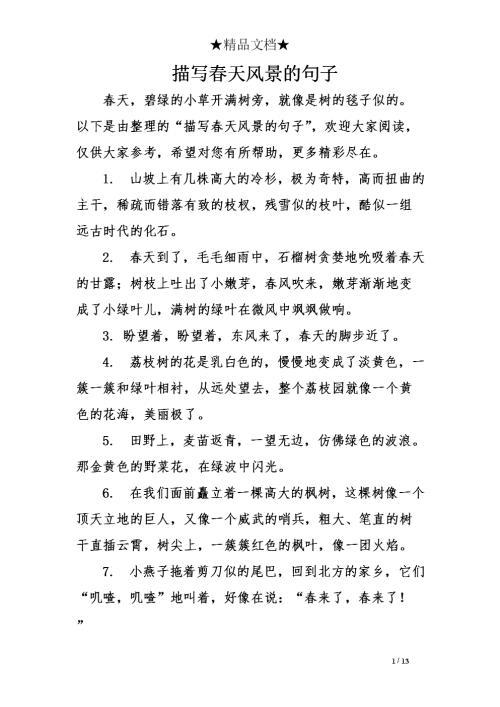 ★精品文档★

描写春天风景的句子

春天，碧绿的小草开满树旁，就像是树的毯子似的。以下是由整理的“描写春天风景的句子”，欢迎大家阅读，仅供大家参考，希望对您有所帮助，更多精彩尽在。

1. 山坡上有几株高大的冷杉，极为奇特，高而扭曲的主干，稀疏而错落有致的枝杈，残雪似的枝叶，酷似一组远古时代的化石。

2. 春天到了，毛毛细雨中，石榴树贪婪地吮吸着春天的甘露；树枝上吐出了小嫩芽，春风吹来，嫩芽渐渐地变成了小绿叶儿，满树的绿叶在微风中飒飒做响。

3. 盼望着，盼望着，东风来了，春天的脚步近了。

4. 荔枝树的花是乳白色的，慢慢地变成了淡黄色，一簇一簇和绿叶相衬，从远处望去，整个荔枝园就像一个黄色的花海，美丽极了。

5. 田野上，麦苗返青，一望无边，仿佛绿色的波浪。那金黄色的野菜花，在绿波中闪光。

6. 在我们面前矗立着一棵高大的枫树，这棵树像一个顶天立地的巨人，又像一个威武的哨兵，粗大、笔直的树干直插云霄，树尖上，一簇簇红色的枫叶，像一团火焰。

7. 小燕子拖着剪刀似的尾巴，回到北方的家乡，它们“叽喳，叽喳”地叫着，好像在说：“春来了，春来了！”

1 / 13